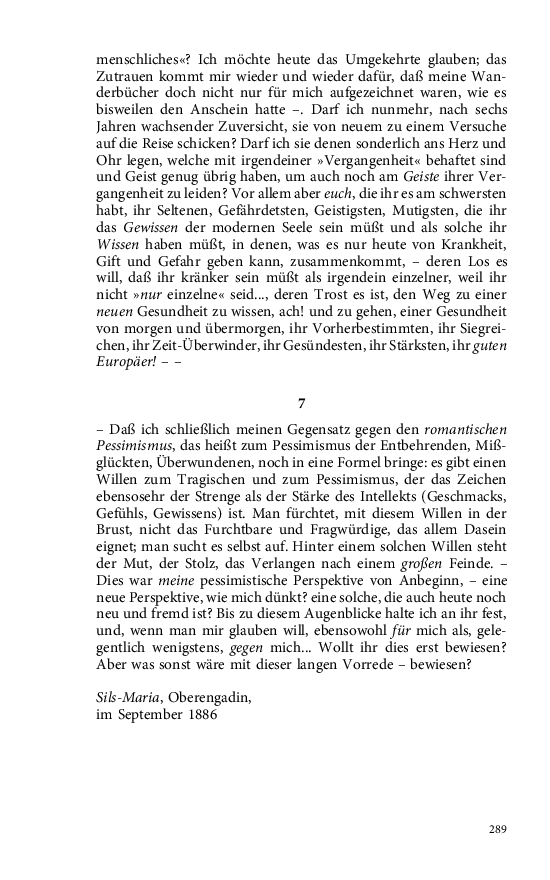 menschliches«? Ich möchte heute das Umgekehrte glauben; das Zutrauen kommt mir wieder und wieder dafür, daß meine Wanderbücher doch nicht nur für mich aufgezeichnet waren, wie es bisweilen den Anschein hatte –. Darf ich nunmehr, nach sechs Jahren wachsender Zuversicht, sie von neuem zu einem Versuche auf die Reise schicken? Darf ich sie denen sonderlich ans Herz und Ohr legen, welche mit irgendeiner »Vergangenheit« behaftet sind und Geist genug übrig haben, um auch noch am Geiste ihrer Vergangenheit zu leiden? Vor allem aber euch, die ihr es am schwersten habt, ihr Seltenen, Gefährdetsten, Geistigsten, Mutigsten, die ihr das Gewissen der modernen Seele sein müßt und als solche ihr Wissen haben müßt, in denen, was es nur heute von Krankheit, Gift und Gefahr geben kann, zusammenkommt, – deren Los es will, daß ihr kränker sein müßt als irgendein einzelner, weil ihr nicht »nur einzelne« seid..., deren Trost es ist, den Weg zu einer neuen Gesundheit zu wissen, ach! und zu gehen, einer Gesundheit von morgen und übermorgen, ihr Vorherbestimmten, ihr Siegreichen, ihr Zeit-Überwinder, ihr Gesündesten, ihr Stärksten, ihr guten Europäer! – –

7

– Daß ich schließlich meinen Gegensatz gegen den romantischen Pessimismus, das heißt zum Pessimismus der Entbehrenden, Mißglückten, Überwundenen, noch in eine Formel bringe: es gibt einen Willen zum Tragischen und zum Pessimismus, der das Zeichen ebensosehr der Strenge als der Stärke des Intellekts (Geschmacks, Gefühls, Gewissens) ist. Man fürchtet, mit diesem Willen in der Brust, nicht das Furchtbare und Fragwürdige, das allem Dasein eignet; man sucht es selbst auf. Hinter einem solchen Willen steht der Mut, der Stolz, das Verlangen nach einem großen Feinde. – Dies war meine pessimistische Perspektive von Anbeginn, – eine neue Perspektive, wie mich dünkt? eine solche, die auch heute noch neu und fremd ist? Bis zu diesem Augenblicke halte ich an ihr fest, und, wenn man mir glauben will, ebensowohl für mich als, gelegentlich wenigstens, gegen mich... Wollt ihr dies erst bewiesen? Aber was sonst wäre mit dieser langen Vorrede – bewiesen?

Sils-Maria, Oberengadin,
im September 1886

289